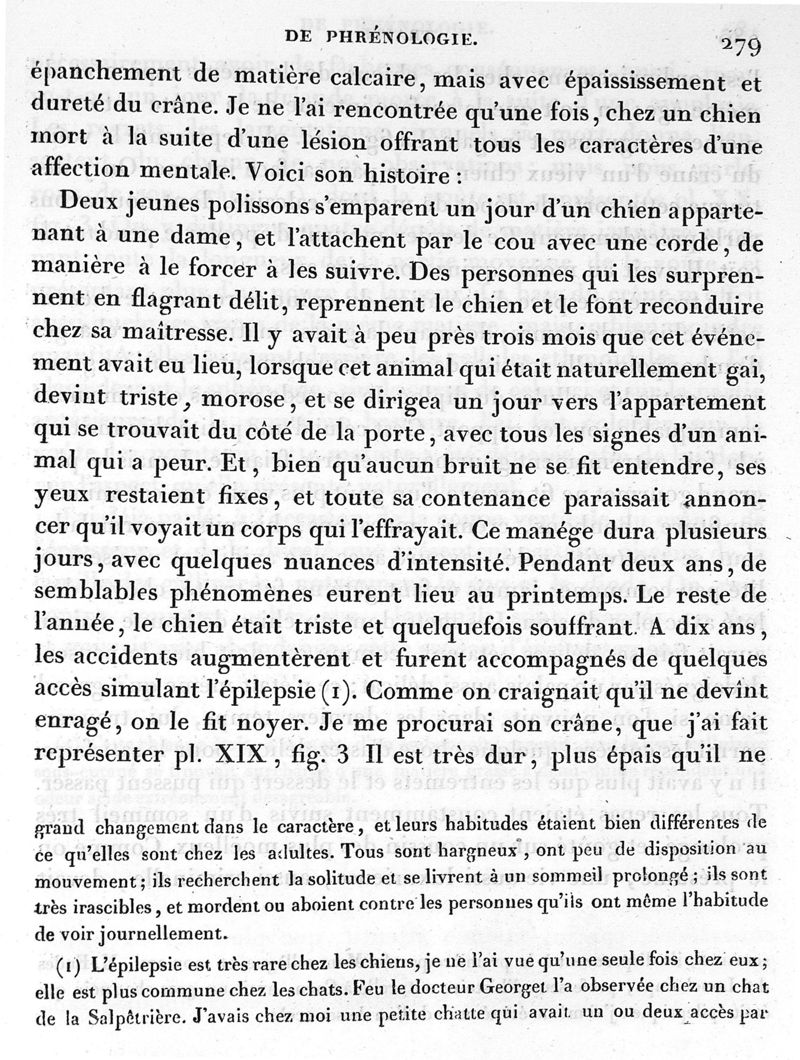 DE PHRÉNOLOGIE. 279

épanchement de matière calcaire, mais avec épaississement et dureté du crâne. Je ne l'ai rencontrée qu'une fois, chez un chien mort à la suite d'une lésion offrant tous les caractères d'une affection mentale. Voici son histoire :

Deux jeunes polissons s'emparent un jour d'un chien appartenant à une dame, et l'attachent par le cou avec une corde, de manière à le forcer à les suivre. Des personnes qui les surprennent en flagrant délit, reprennent le chien et le font reconduire chez sa maîtresse. Il y avait à peu près trois mois que cet événement avait eu lieu, lorsque cet animal qui était naturellement gai, devint triste, morose, et se dirigea un jour vers l'appartement qui se trouvait du côté de la porte, avec tous les signes d'un animal qui a peur. Et, bien qu'aucun bruit ne se fit entendre, ses yeux restaient fixes, et toute sa contenance paraissait annoncer qu'il voyait un corps qui l'effrayait. Ce manége dura plusieurs jours, avec quelques nuances d'intensité. Pendant deux ans, de semblables phénomènes eurent lieu au printemps. Le reste de l'année, le chien était triste et quelquefois souffrant. A dix ans, les accidents augmentèrent et furent accompagnés de quelques accès simulant l'épilepsie (1). Comme on craignait qu'il ne devînt enragé, on le fit noyer. Je me procurai son crâne, que j'ai fait représenter pl. XIX, fig. 3 Il est très dur, plus épais qu'il ne

grand changement dans le caractère, et leurs habitudes étaient bien différentes de ce qu'elles sont chez les adultes. Tous sont hargneux, ont peu de disposition au mouvement; ils recherchent la solitude et se livrent à un sommeil prolongé; ils sont très irascibles, et mordent ou aboient contre les personnes qu'ils ont même l'habitude de voir journellement.

(1) L'épilepsie est très rare chez les chiens, je ne l'ai vue qu'une seule fois chez eux; elle est plus commune chez les chats. Feu le docteur Georget l'a observée chez un chat de la Salpêtrière. J'avais chez moi une petite chatte qui avait un ou deux accès par